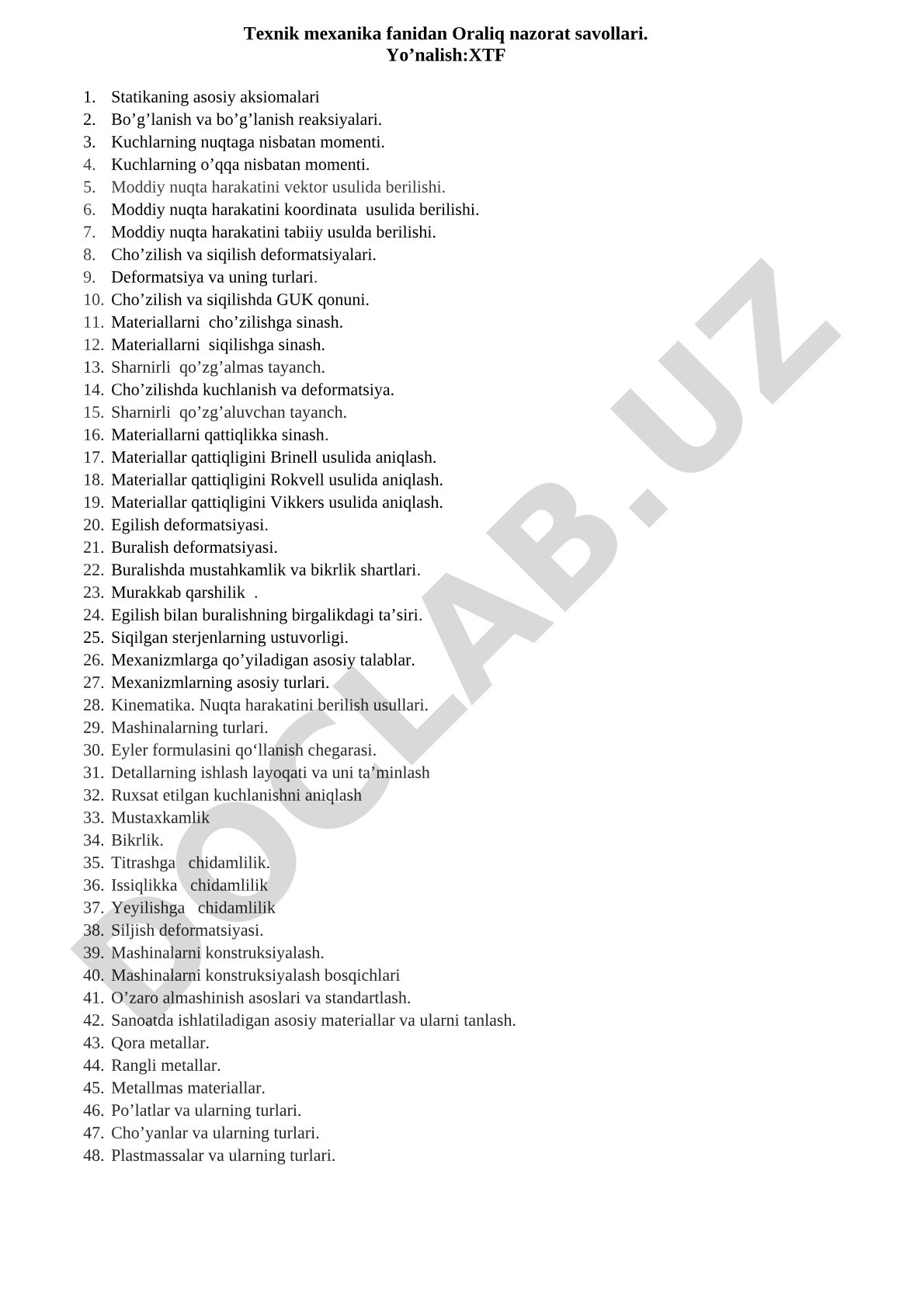 Texnik mexanika fanidan Oraliq nazorat savollari.
Yo’nalish:XTF

1. Statikaning asosiy aksiomalari
2. Bo’g’lanish va bo’g’lanish reaksiyalari.
3. Kuchlarning nuqtaga nisbatan momenti.
4. Kuchlarning o’qqa nisbatan momenti.
5. Moddiy nuqta harakatini vektor usulida berilishi.
6. Moddiy nuqta harakatini koordinata usulida berilishi.
7. Moddiy nuqta harakatini tabiiy usulda berilishi.
8. Cho’zilish va siqilish deformatsiyalari.
9. Deformatsiya va uning turlari.
10. Cho’zilish va siqilishda GUK qonuni.
11. Materiallarni cho’zilishga sinash.
12. Materiallarni siqilishga sinash.
13. Sharnirli qo’zg’almas tayanch.
14. Cho’zilishda kuchlanish va deformatsiya.
15. Sharnirli qo’zg’aluvchan tayanch.
16. Materiallarni qattiqlikka sinash.
17. Materiallar qattiqligini Brinell usulida aniqlash.
18. Materiallar qattiqligini Rokvell usulida aniqlash.
19. Materiallar qattiqligini Vikkers usulida aniqlash.
20. Egilish deformatsiyasi.
21. Buralish deformatsiyasi.
22. Buralishda mustahkamlik va bikrlik shartlari.
23. Murakkab qarshilik .
24. Egilish bilan buralishning birgalikdagi ta’siri.
25. Siqilgan sterjenlarning ustuvorligi.
26. Mexanizmlarga qo’yiladigan asosiy talablar.
27. Mexanizmlarning asosiy turlari.
28. Kinematika. Nuqta harakatini berilish usullari.
29. Mashinalarning turlari.
30. Eyler formulasini qo‘llanish chegarasi.
31. Detallarning ishlash layoqati va uni ta’minlash
32. Ruxsat etilgan kuchlanishni aniqlash
33. Mustaxkamlik
34. Bikrlik.
35. Titrashga chidamlilik.
36. Issiqlikka chidamlilik
37. Yeyilishga chidamlilik
38. Siljish deformatsiyasi.
39. Mashinalarni konstruksiyalash.
40. Mashinalarni konstruksiyalash bosqichlari
41. O’zaro almashinish asoslari va standartlash.
42. Sanoatda ishlatiladigan asosiy materiallar va ularni tanlash.
43. Qora metallar.
44. Rangli metallar.
45. Metallmas materiallar.
46. Po’latlar va ularning turlari.
47. Cho’yanlar va ularning turlari.
48. Plastmassalar va ularning turlari.

DOCLAB.UZ